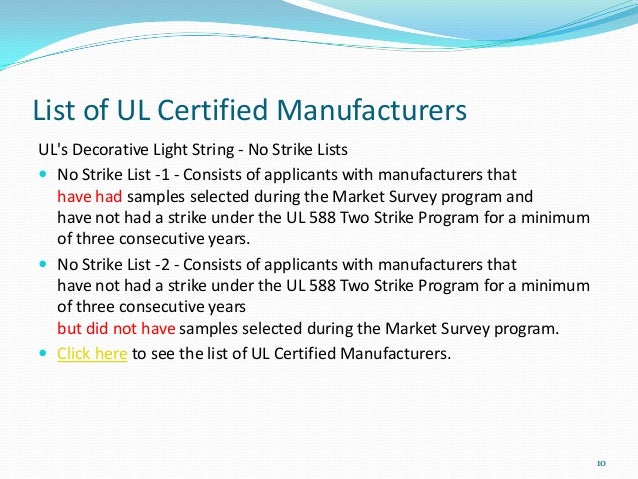 List of UL Certified Manufacturers

UL's Decorative Light String - No Strike Lists

• No Strike List -1 - Consists of applicants with manufacturers that have had samples selected during the Market Survey program and have not had a strike under the UL 588 Two Strike Program for a minimum of three consecutive years.
• No Strike List -2 - Consists of applicants with manufacturers that have not had a strike under the UL 588 Two Strike Program for a minimum of three consecutive years but did not have samples selected during the Market Survey program.
• Click here to see the list of UL Certified Manufacturers.

10